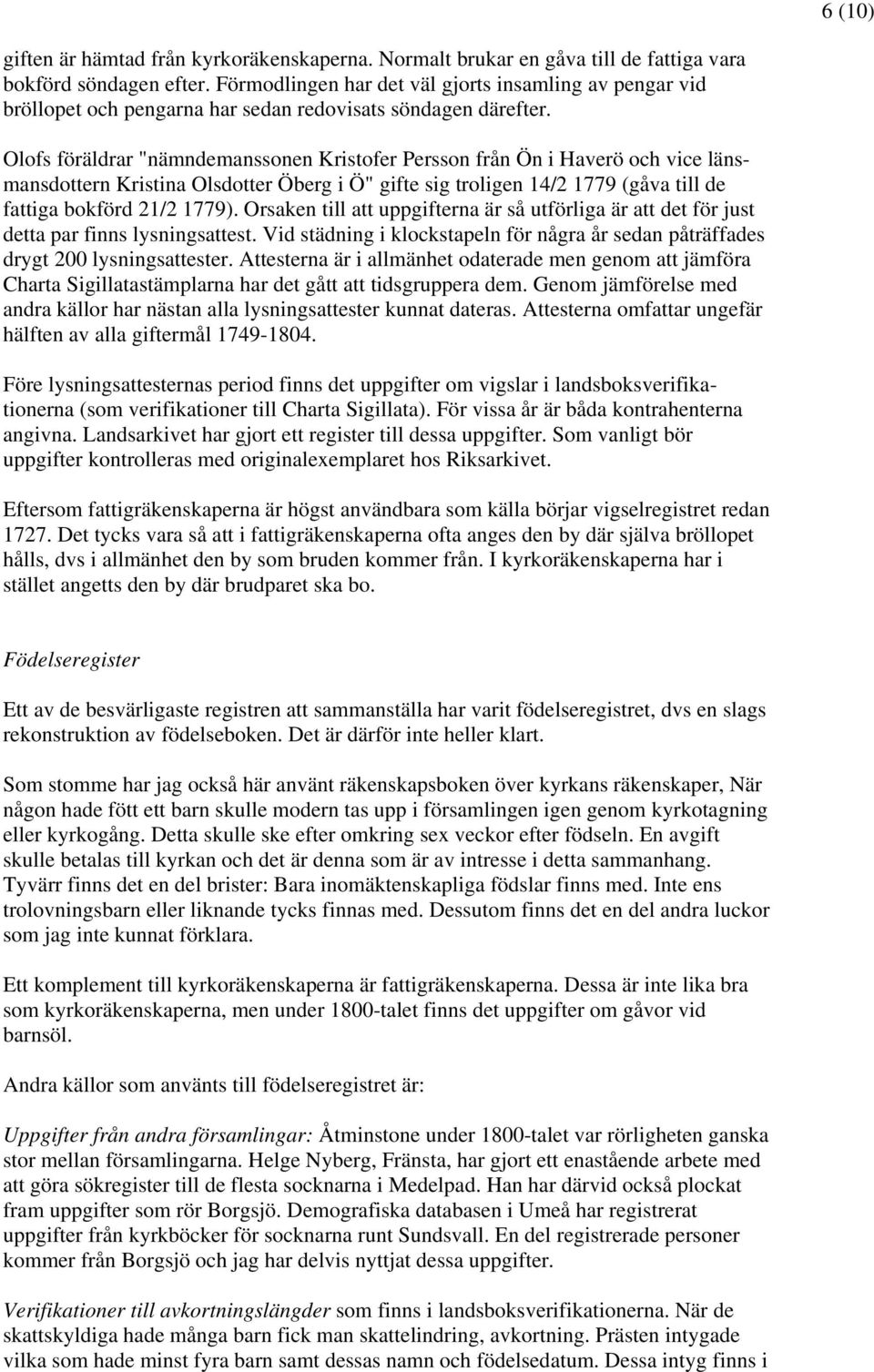 6 (10)

giften är hämtad från kyrkoräkenskaperna. Normalt brukar en gåva till de fattiga vara bokförd söndagen efter. Förmodlingen har det väl gjorts insamling av pengar vid bröllopet och pengarna har sedan redovisats söndagen därefter.

Olofs föräldrar "nämndemanssonen Kristofer Persson från Ön i Haverö och vice länsmansdottern Kristina Olsdotter Öberg i Ö" gifte sig troligen 14/2 1779 (gåva till de fattiga bokförd 21/2 1779). Orsaken till att uppgifterna är så utförliga är att det för just detta par finns lysningsattest. Vid städning i klockstapeln för några år sedan påträffades drygt 200 lysningsattester. Attesterna är i allmänhet odaterade men genom att jämföra Charta Sigillatastämplarna har det gått att tidsgruppera dem. Genom jämförelse med andra källor har nästan alla lysningsattester kunnat dateras. Attesterna omfattar ungefär hälften av alla giftermål 1749-1804.

Före lysningsattesternas period finns det uppgifter om vigslar i landsboksverifikationerna (som verifikationer till Charta Sigillata). För vissa år är båda kontrahenterna angivna. Landsarkivet har gjort ett register till dessa uppgifter. Som vanligt bör uppgifter kontrolleras med originalexemplaret hos Riksarkivet.

Eftersom fattigräkenskaperna är högst användbara som källa börjar vigselregistret redan 1727. Det tycks vara så att i fattigräkenskaperna ofta anges den by där själva bröllopet hålls, dvs i allmänhet den by som bruden kommer från. I kyrkoräkenskaperna har i stället angetts den by där brudparet ska bo.

Födelseregister

Ett av de besvärligaste registren att sammanställa har varit födelseregistret, dvs en slags rekonstruktion av födelseboken. Det är därför inte heller klart.

Som stomme har jag också här använt räkenskapsboken över kyrkans räkenskaper, När någon hade fött ett barn skulle modern tas upp i församlingen igen genom kyrkotagning eller kyrkogång. Detta skulle ske efter omkring sex veckor efter födseln. En avgift skulle betalas till kyrkan och det är denna som är av intresse i detta sammanhang. Tyvärr finns det en del brister: Bara inomäktenskapliga födslar finns med. Inte ens trolovningsbarn eller liknande tycks finnas med. Dessutom finns det en del andra luckor som jag inte kunnat förklara.

Ett komplement till kyrkoräkenskaperna är fattigräkenskaperna. Dessa är inte lika bra som kyrkoräkenskaperna, men under 1800-talet finns det uppgifter om gåvor vid barnsöl.

Andra källor som använts till födelseregistret är:

Uppgifter från andra församlingar: Åtminstone under 1800-talet var rörligheten ganska stor mellan församlingarna. Helge Nyberg, Fränsta, har gjort ett enastående arbete med att göra sökregister till de flesta socknarna i Medelpad. Han har därvid också plockat fram uppgifter som rör Borgsjö. Demografiska databasen i Umeå har registrerat uppgifter från kyrkböcker för socknarna runt Sundsvall. En del registrerade personer kommer från Borgsjö och jag har delvis nyttjat dessa uppgifter.

Verifikationer till avkortningslängder som finns i landsboksverifikationerna. När de skattskyldiga hade många barn fick man skattelindring, avkortning. Prästen intygade vilka som hade minst fyra barn samt dessas namn och födelsedatum. Dessa intyg finns i